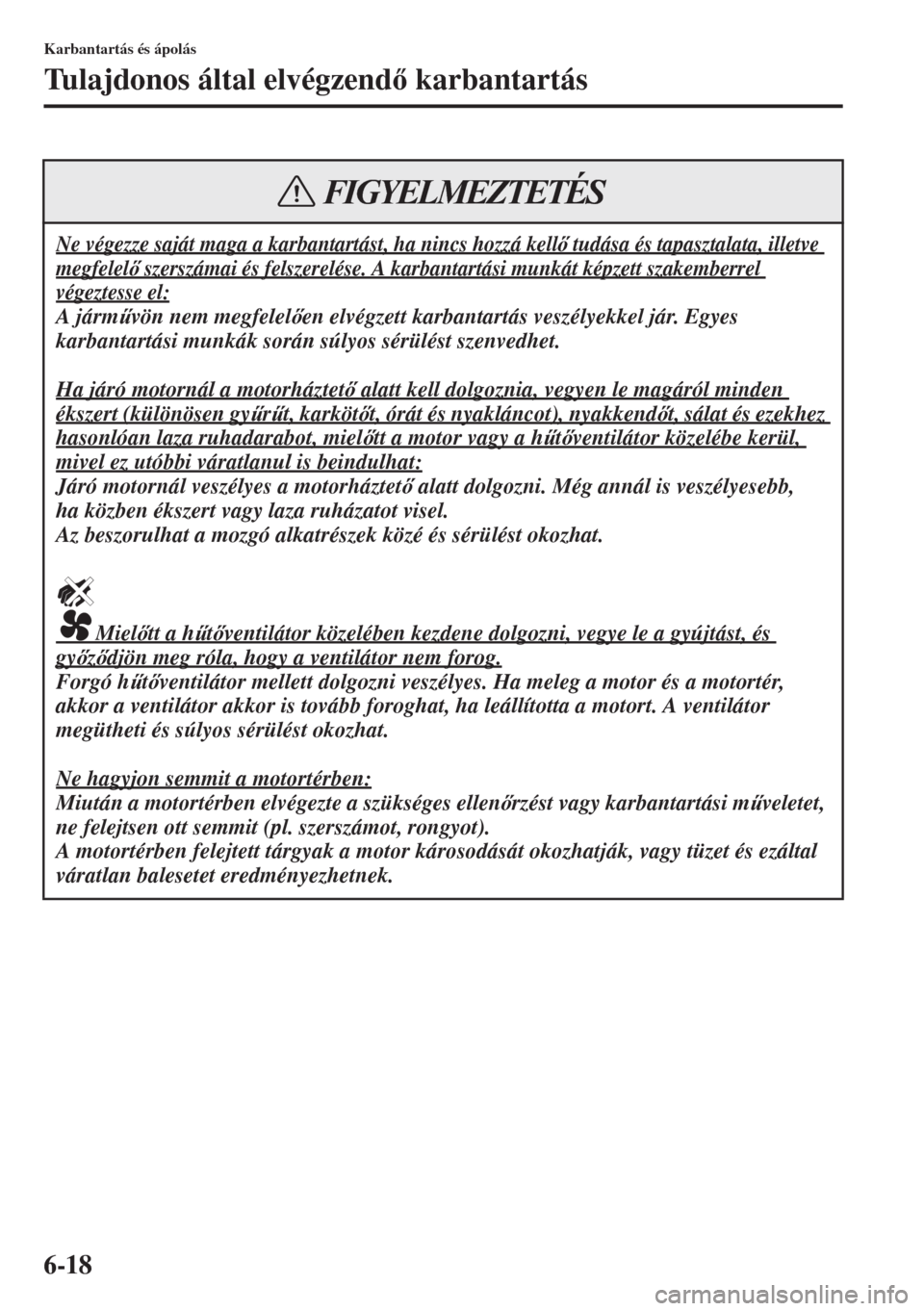 Karbantartás és ápolás

Tulajdonos által elvégzendő karbantartás

FIGYELMEZTETÉS

Ne végezze saját maga a karbantartást, ha nincs hozzá kellő tudása és tapasztalata, illetve megfelelő szerszámai és felszerelése. A karbantartási munkát képzett szakemberrel végeztesse el:
A járművön nem megfelelően elvégzett karbantartás veszélyekkel jár. Egyes karbantartási munkák során súlyos sérülést szenvedhet.

Ha járó motornál a motorháztető alatt kell dolgoznia, vegyen le magáról minden ékszert (különösen gyűrűt, karkötőt, órát és nyakláncot), nyakkendőt, sálat és ezekhez hasonlóan laza ruhadarabot, mielőtt a motor vagy a hűtőventilátor közelébe kerül, mivel ez utóbbi váratlanul is beindulhat:
Járó motornál veszélyes a motorháztető alatt dolgozni. Még annál is veszélyesebb, ha közben ékszert vagy laza ruházatot visel.
Az beszorulhat a mozgó alkatrészek közé és sérülést okozhat.

Mielőtt a hűtőventilátor közelében kezdene dolgozni, vegye le a gyújtást, és győződjön meg róla, hogy a ventilátor nem forog.
Forgó hűtőventilátor mellett dolgozni veszélyes. Ha meleg a motor és a motortér, akkor a ventilátor akkor is tovább foroghat, ha leállította a motort. A ventilátor megütheti és súlyos sérülést okozhat.

Ne hagyjon semmit a motortérben:
Miután a motortérben elvégezte a szükséges ellenőrzést vagy karbantartási műveletet, ne felejtsen ott semmit (pl. szerszámot, rongyot).
A motortérben felejtett tárgyak a motor károsodását okozhatják, vagy tüzet és ezáltal váratlan balesetet eredményezhetnek.

6-18

carmanualsonline.info